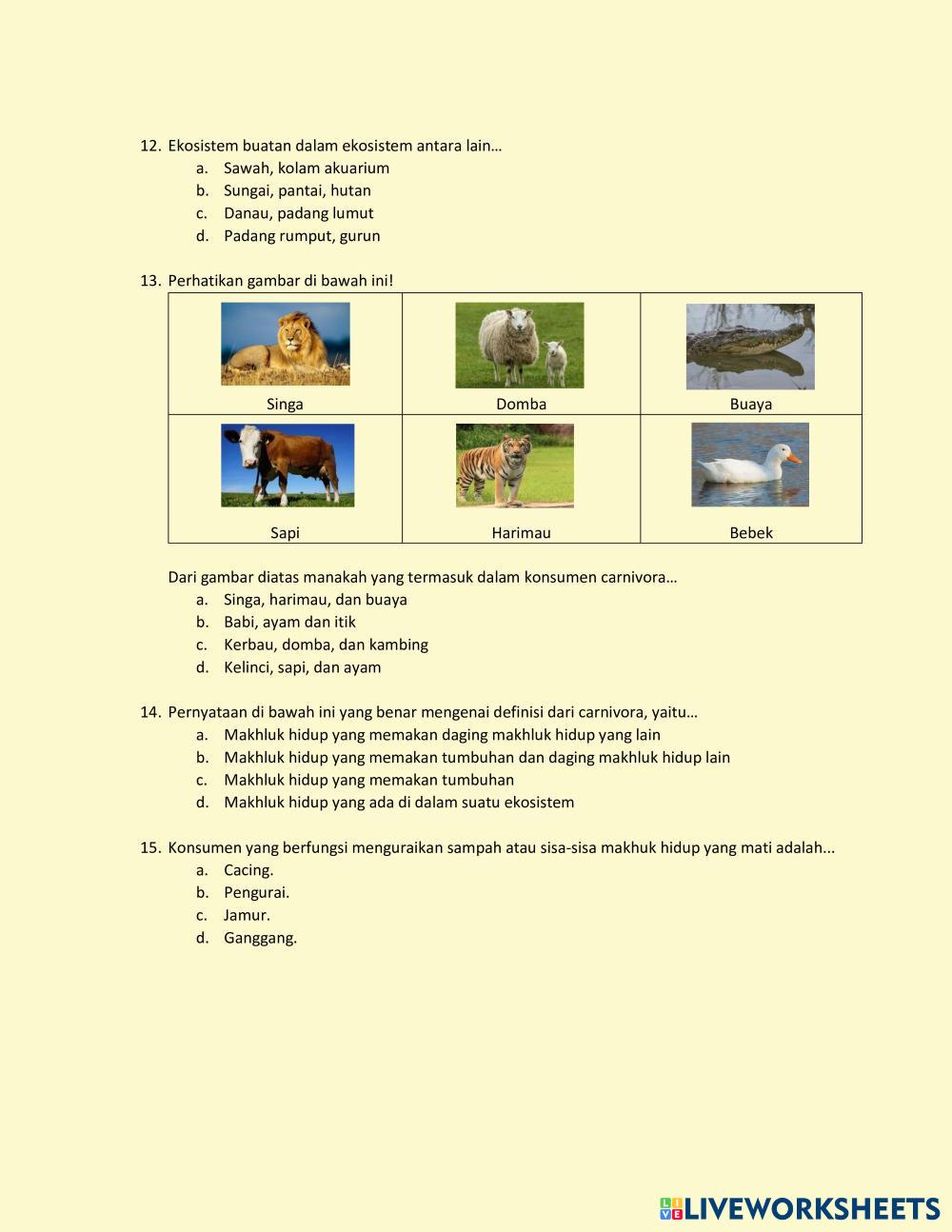 12. Ekosistem buatan dalam ekosistem antara lain…
a. Sawah, kolam akuarium
b. Sungai, pantai, hutan
c. Danau, padang lumut
d. Padang rumput, gurun

13. Perhatikan gambar di bawah ini!

| Singa | Domba | Buaya |
|---|---|---|
| Sapi | Harimau | Bebek |

Dari gambar diatas manakah yang termasuk dalam konsumen carnivora…
a. Singa, harimau, dan buaya
b. Babi, ayam dan itik
c. Kerbau, domba, dan kambing
d. Kelinci, sapi, dan ayam

14. Pernyataan di bawah ini yang benar mengenai definisi dari carnivora, yaitu…
a. Makhluk hidup yang memakan daging makhluk hidup yang lain
b. Makhluk hidup yang memakan tumbuhan dan daging makhluk hidup lain
c. Makhluk hidup yang memakan tumbuhan
d. Makhluk hidup yang ada di dalam suatu ekosistem

15. Konsumen yang berfungsi menguraikan sampah atau sisa-sisa makhuk hidup yang mati adalah...
a. Cacing.
b. Pengurai.
c. Jamur.
d. Ganggang.

LIVEWORKSHEETS